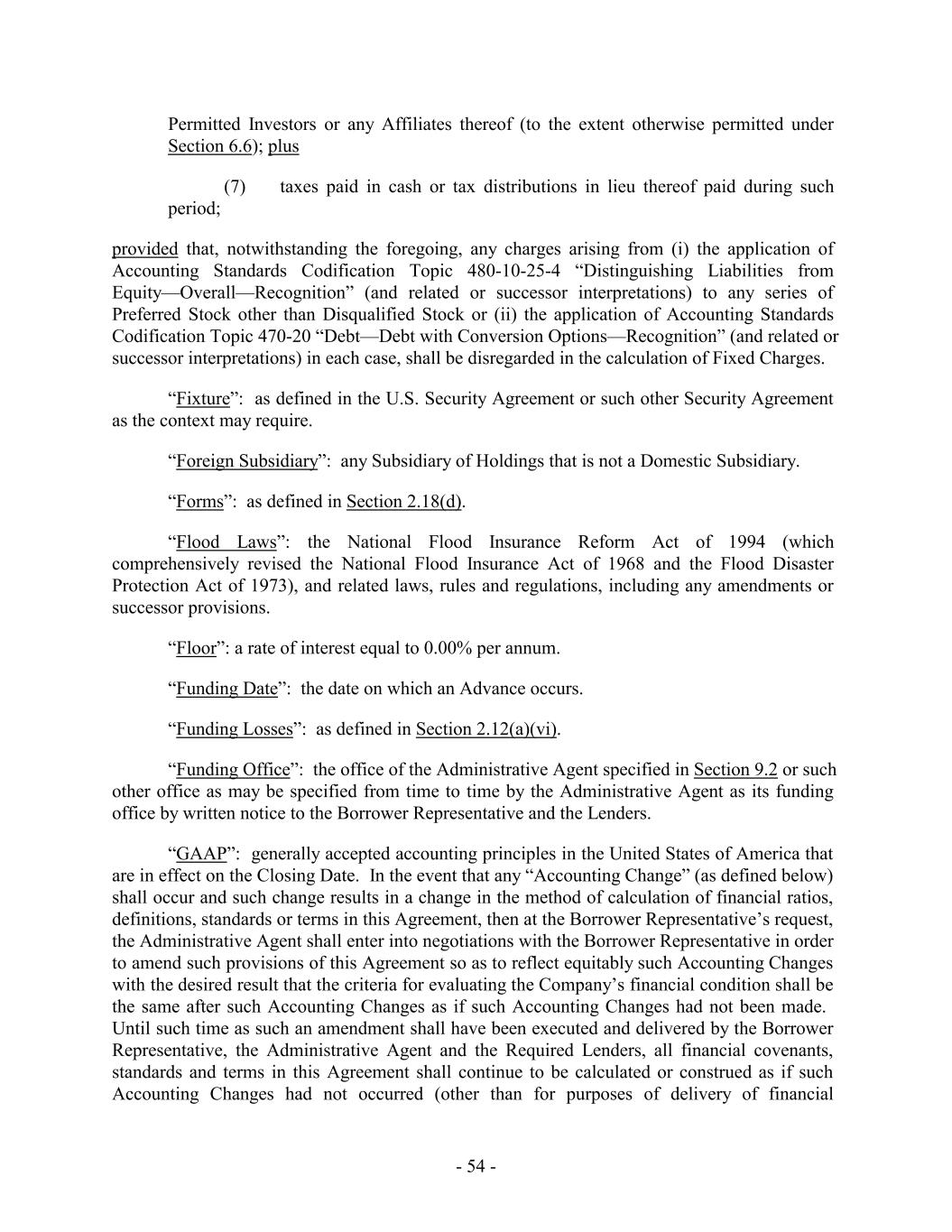 Permitted Investors or any Affiliates thereof (to the extent otherwise permitted under Section 6.6); plus

(7) taxes paid in cash or tax distributions in lieu thereof paid during such period;

provided that, notwithstanding the foregoing, any charges arising from (i) the application of Accounting Standards Codification Topic 480-10-25-4 “Distinguishing Liabilities from Equity—Overall—Recognition” (and related or successor interpretations) to any series of Preferred Stock other than Disqualified Stock or (ii) the application of Accounting Standards Codification Topic 470-20 “Debt—Debt with Conversion Options—Recognition” (and related or successor interpretations) in each case, shall be disregarded in the calculation of Fixed Charges.

“Fixture”: as defined in the U.S. Security Agreement or such other Security Agreement as the context may require.

“Foreign Subsidiary”: any Subsidiary of Holdings that is not a Domestic Subsidiary.

“Forms”: as defined in Section 2.18(d).

“Flood Laws”: the National Flood Insurance Reform Act of 1994 (which comprehensively revised the National Flood Insurance Act of 1968 and the Flood Disaster Protection Act of 1973), and related laws, rules and regulations, including any amendments or successor provisions.

“Floor”: a rate of interest equal to 0.00% per annum.

“Funding Date”: the date on which an Advance occurs.

“Funding Losses”: as defined in Section 2.12(a)(vi).

“Funding Office”: the office of the Administrative Agent specified in Section 9.2 or such other office as may be specified from time to time by the Administrative Agent as its funding office by written notice to the Borrower Representative and the Lenders.

“GAAP”: generally accepted accounting principles in the United States of America that are in effect on the Closing Date. In the event that any “Accounting Change” (as defined below) shall occur and such change results in a change in the method of calculation of financial ratios, definitions, standards or terms in this Agreement, then at the Borrower Representative’s request, the Administrative Agent shall enter into negotiations with the Borrower Representative in order to amend such provisions of this Agreement so as to reflect equitably such Accounting Changes with the desired result that the criteria for evaluating the Company’s financial condition shall be the same after such Accounting Changes as if such Accounting Changes had not been made. Until such time as such an amendment shall have been executed and delivered by the Borrower Representative, the Administrative Agent and the Required Lenders, all financial covenants, standards and terms in this Agreement shall continue to be calculated or construed as if such Accounting Changes had not occurred (other than for purposes of delivery of financial

- 54 -